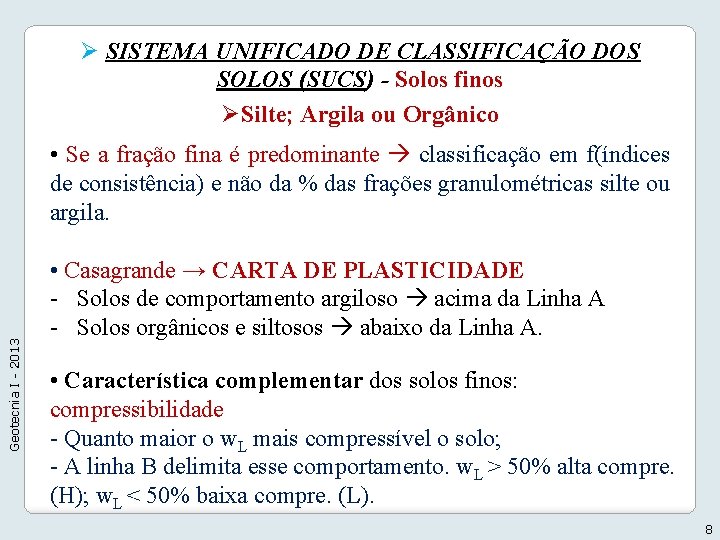 ➢ SISTEMA UNIFICADO DE CLASSIFICAÇÃO DOS SOLOS (SUCS) - Solos finos

➢Silte; Argila ou Orgânico

• Se a fração fina é predominante → classificação em f(índices de consistência) e não da % das frações granulométricas silte ou argila.

• Casagrande → CARTA DE PLASTICIDADE
- Solos de comportamento argiloso → acima da Linha A
- Solos orgânicos e siltosos → abaixo da Linha A.

• Característica complementar dos solos finos: compressibilidade
- Quanto maior o $w_L$ mais compressível o solo;
- A linha B delimita esse comportamento. $w_L$ > 50% alta compre. (H); $w_L$ < 50% baixa compre. (L).

Geotecnia I - 2013

8